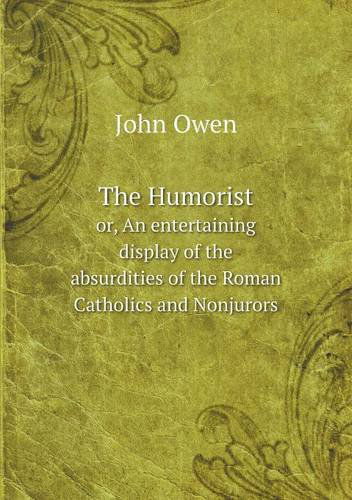 John Owen

The Humorist
or, An entertaining display of the absurdities of the Roman Catholics and Nonjurors